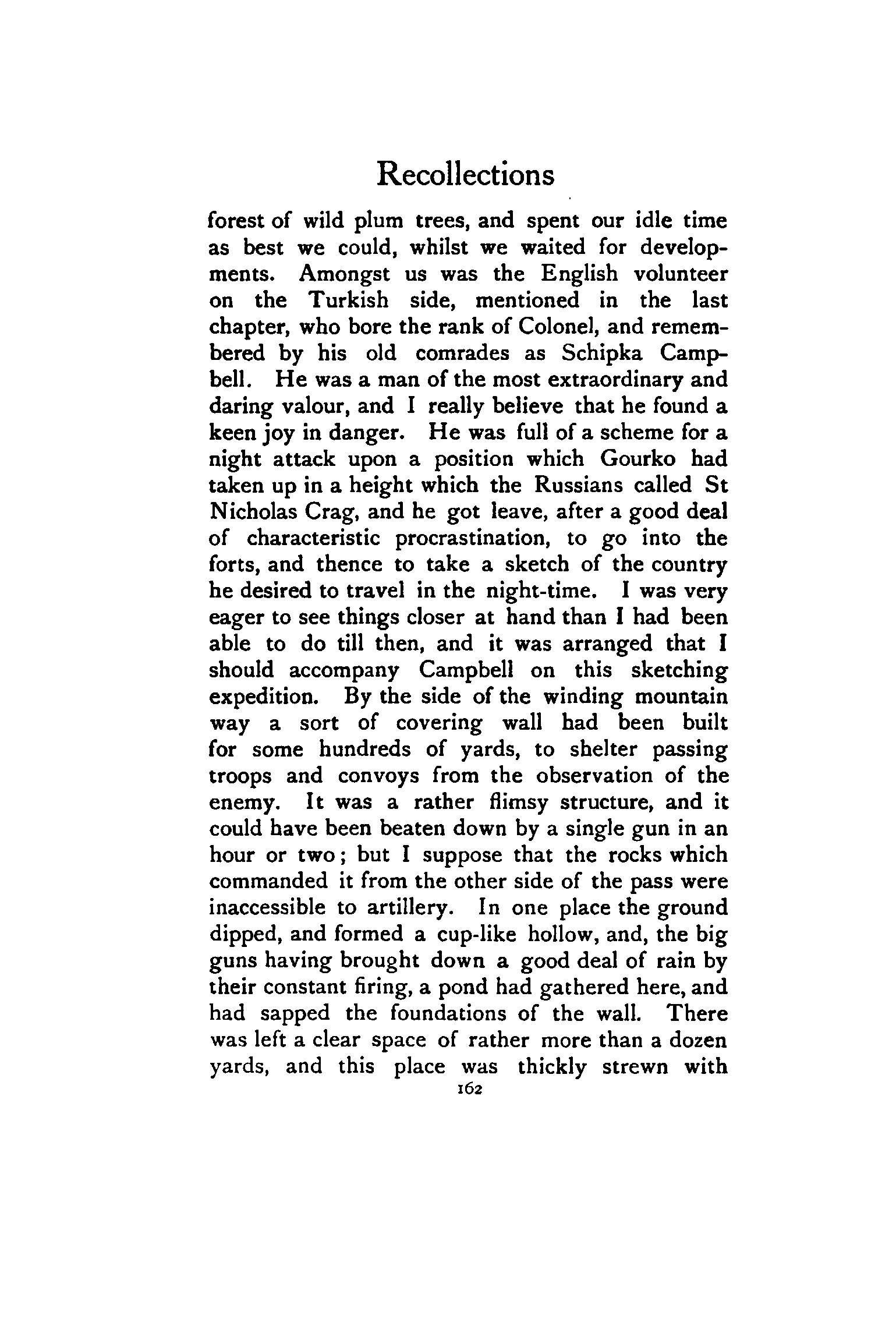 Recollections

forest of wild plum trees, and spent our idle time as best we could, whilst we waited for developments. Amongst us was the English volunteer on the Turkish side, mentioned in the last chapter, who bore the rank of Colonel, and remembered by his old comrades as Schipka Campbell. He was a man of the most extraordinary and daring valour, and I really believe that he found a keen joy in danger. He was full of a scheme for a night attack upon a position which Gourko had taken up in a height which the Russians called St Nicholas Crag, and he got leave, after a good deal of characteristic procrastination, to go into the forts, and thence to take a sketch of the country he desired to travel in the night-time. I was very eager to see things closer at hand than I had been able to do till then, and it was arranged that I should accompany Campbell on this sketching expedition. By the side of the winding mountain way a sort of covering wall had been built for some hundreds of yards, to shelter passing troops and convoys from the observation of the enemy. It was a rather flimsy structure, and it could have been beaten down by a single gun in an hour or two; but I suppose that the rocks which commanded it from the other side of the pass were inaccessible to artillery. In one place the ground dipped, and formed a cup-like hollow, and, the big guns having brought down a good deal of rain by their constant firing, a pond had gathered here, and had sapped the foundations of the wall. There was left a clear space of rather more than a dozen yards, and this place was thickly strewn with

162